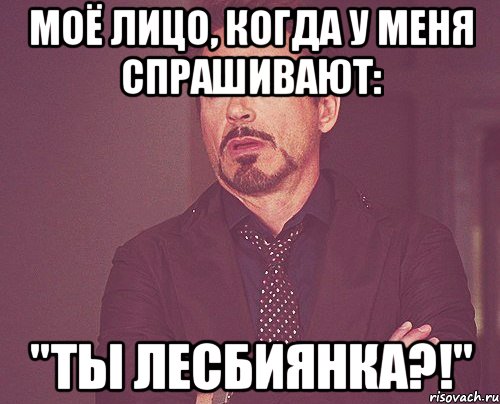 МОЁ ЛИЦО, КОГДА У МЕНЯ СПРАШИВАЮТ:

"ТЫ ЛЕСБИЯНКА?!"

risovach.ru